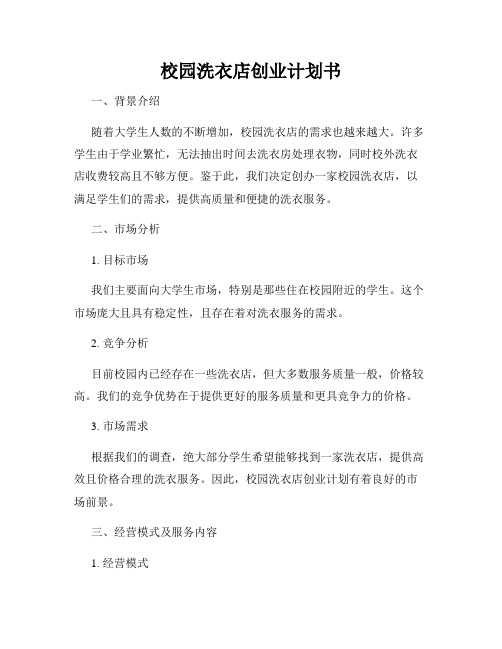 校园洗衣店创业计划书

一、背景介绍

随着大学生人数的不断增加，校园洗衣店的需求也越来越大。许多学生由于学业繁忙，无法抽出时间去洗衣房处理衣物，同时校外洗衣店收费较高且不够方便。鉴于此，我们决定创办一家校园洗衣店，以满足学生们的需求，提供高质量和便捷的洗衣服务。

二、市场分析

1. 目标市场

我们主要面向大学生市场，特别是那些住在校园附近的学生。这个市场庞大且具有稳定性，且存在着对洗衣服务的需求。

2. 竞争分析

目前校园内已经存在一些洗衣店，但大多数服务质量一般，价格较高。我们的竞争优势在于提供更好的服务质量和更具竞争力的价格。

3. 市场需求

根据我们的调查，绝大部分学生希望能够找到一家洗衣店，提供高效且价格合理的洗衣服务。因此，校园洗衣店创业计划有着良好的市场前景。

三、经营模式及服务内容

1. 经营模式